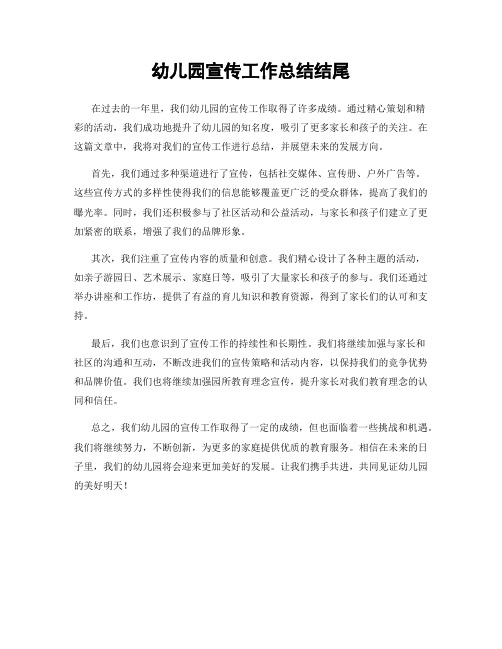 幼儿园宣传工作总结结尾

在过去的一年里，我们幼儿园的宣传工作取得了许多成绩。通过精心策划和精彩的活动，我们成功地提升了幼儿园的知名度，吸引了更多家长和孩子的关注。在这篇文章中，我将对我们的宣传工作进行总结，并展望未来的发展方向。

首先，我们通过多种渠道进行了宣传，包括社交媒体、宣传册、户外广告等。这些宣传方式的多样性使得我们的信息能够覆盖更广泛的受众群体，提高了我们的曝光率。同时，我们还积极参与了社区活动和公益活动，与家长和孩子们建立了更加紧密的联系，增强了我们的品牌形象。

其次，我们注重了宣传内容的质量和创意。我们精心设计了各种主题的活动，如亲子游园日、艺术展示、家庭日等，吸引了大量家长和孩子的参与。我们还通过举办讲座和工作坊，提供了有益的育儿知识和教育资源，得到了家长们的认可和支持。

最后，我们也意识到了宣传工作的持续性和长期性。我们将继续加强与家长和社区的沟通和互动，不断改进我们的宣传策略和活动内容，以保持我们的竞争优势和品牌价值。我们也将继续加强园所教育理念宣传，提升家长对我们教育理念的认同和信任。

总之，我们幼儿园的宣传工作取得了一定的成绩，但也面临着一些挑战和机遇。我们将继续努力，不断创新，为更多的家庭提供优质的教育服务。相信在未来的日子里，我们的幼儿园将会迎来更加美好的发展。让我们携手共进，共同见证幼儿园的美好明天！